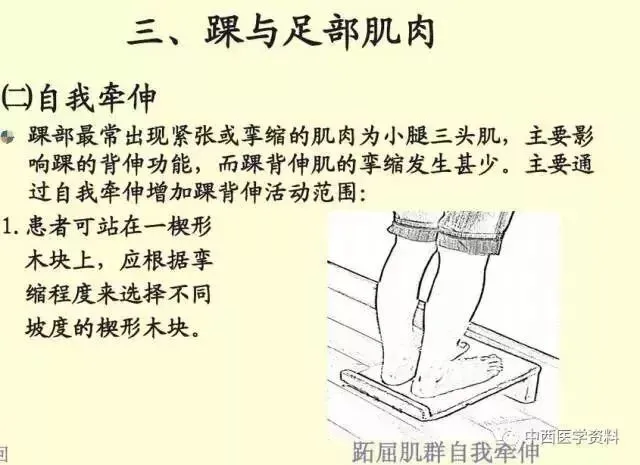 三、踝与足部肌肉

(二)自我牵伸

• 踝部最常出现紧张或挛缩的肌肉为小腿三头肌，主要影响踝的背伸功能，而踝背伸肌的挛缩发生甚少。主要通过自我牵伸增加踝背伸活动范围：

1.患者可站在一楔形木块上，应根据挛缩程度来选择不同坡度的楔形木块。

跖屈肌群自我牵伸

中西医学资料